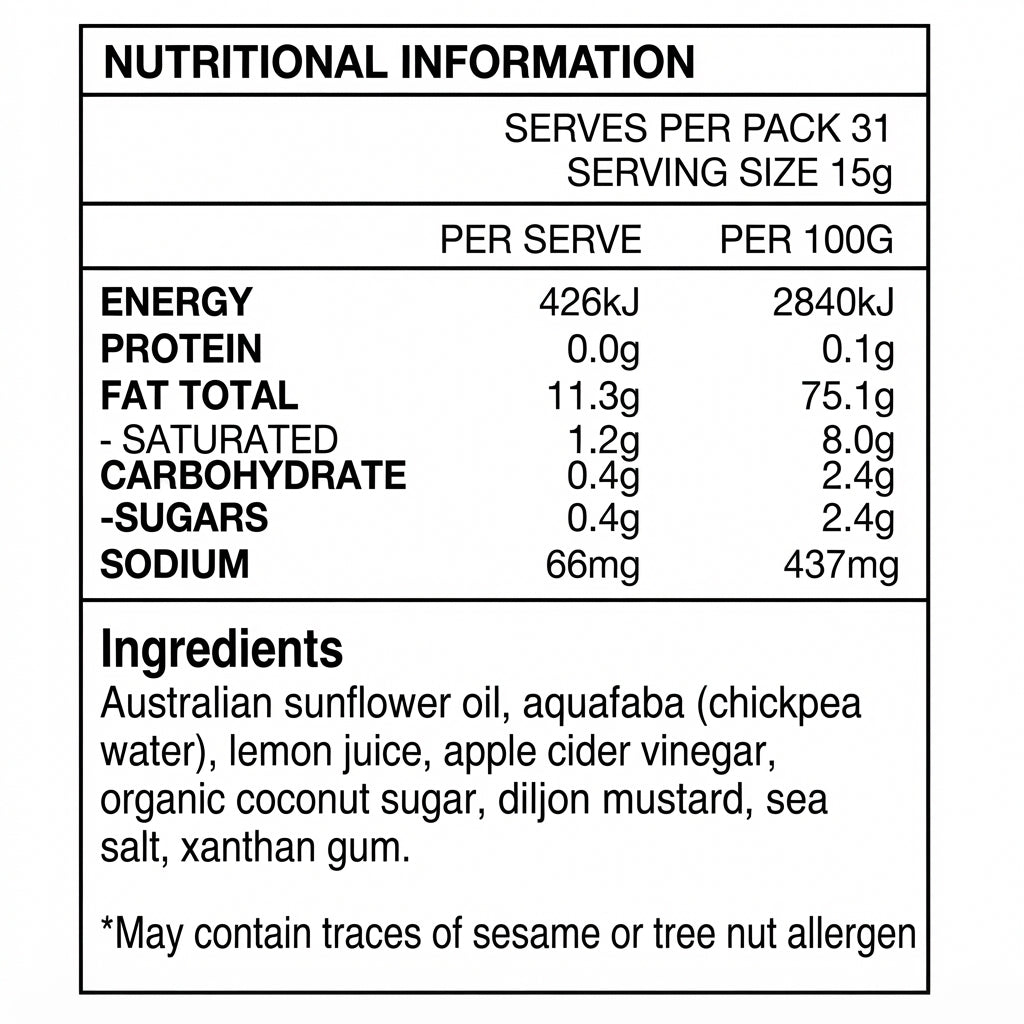 NUTRITIONAL INFORMATION

SERVES PER PACK 31
SERVING SIZE 15g

| | PER SERVE | PER 100G |
|---|---|---|
| ENERGY | 426kJ | 2840kJ |
| PROTEIN | 0.0g | 0.1g |
| FAT TOTAL | 11.3g | 75.1g |
| - SATURATED | 1.2g | 8.0g |
| CARBOHYDRATE | 0.4g | 2.4g |
| -SUGARS | 0.4g | 2.4g |
| SODIUM | 66mg | 437mg |

Ingredients
Australian sunflower oil, aquafaba (chickpea water), lemon juice, apple cider vinegar, organic coconut sugar, diljon mustard, sea salt, xanthan gum.

*May contain traces of sesame or tree nut allergen